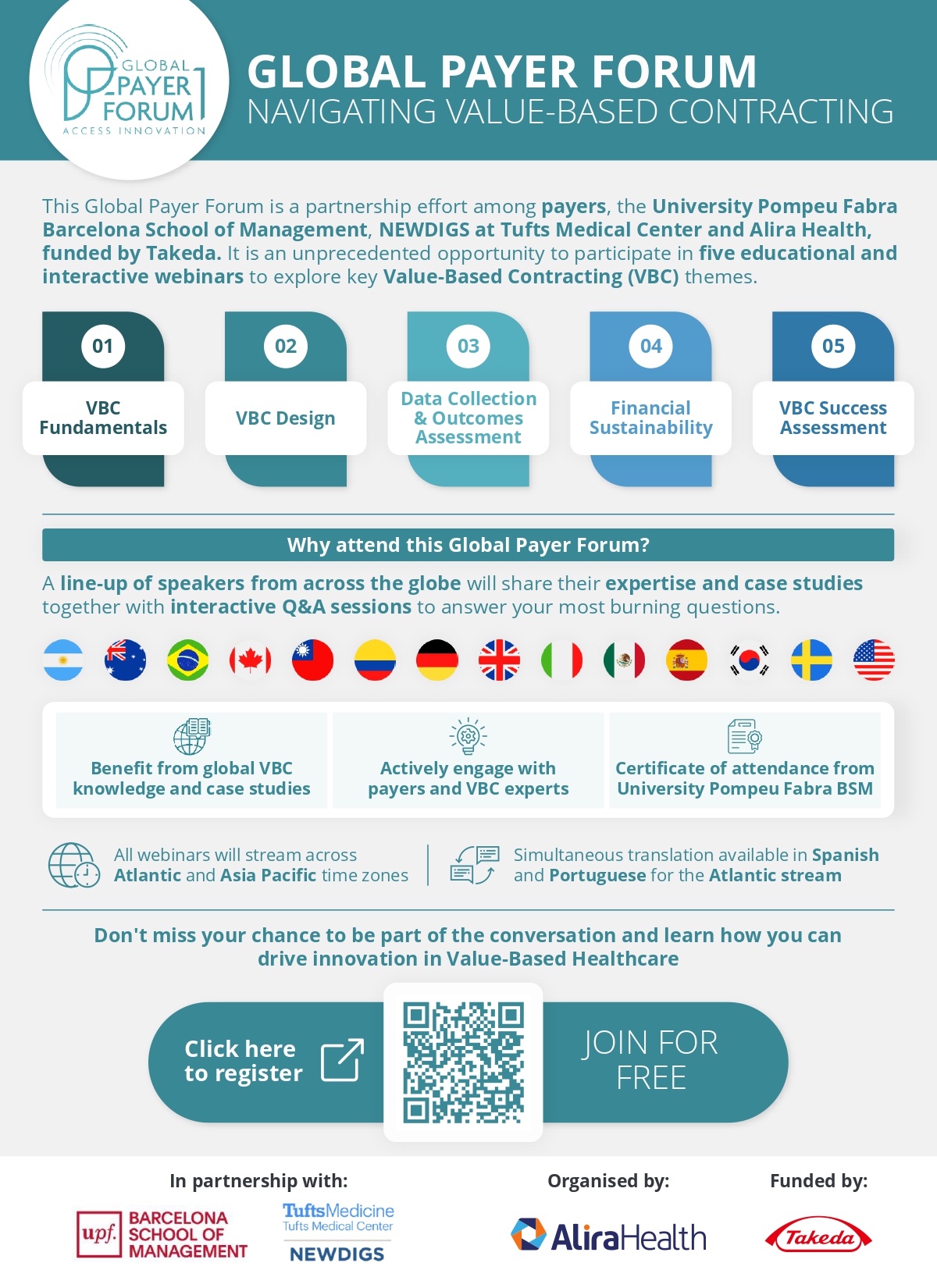 GLOBAL PAYER FORUM ACCESS INNOVATION

GLOBAL PAYER FORUM
NAVIGATING VALUE-BASED CONTRACTING

This Global Payer Forum is a partnership effort among payers, the University Pompeu Fabra Barcelona School of Management, NEWDIGS at Tufts Medical Center and Alira Health, funded by Takeda. It is an unprecedented opportunity to participate in five educational and interactive webinars to explore key Value-Based Contracting (VBC) themes.

01
VBC Fundamentals

02
VBC Design

03
Data Collection & Outcomes Assessment

04
Financial Sustainability

05
VBC Success Assessment

Why attend this Global Payer Forum?

A line-up of speakers from across the globe will share their expertise and case studies together with interactive Q&A sessions to answer your most burning questions.

Benefit from global VBC knowledge and case studies

Actively engage with payers and VBC experts

Certificate of attendance from University Pompeu Fabra BSM

All webinars will stream across Atlantic and Asia Pacific time zones

Simultaneous translation available in Spanish and Portuguese for the Atlantic stream

Don't miss your chance to be part of the conversation and learn how you can drive innovation in Value-Based Healthcare

Click here to register

JOIN FOR FREE

In partnership with:
upf. BARCELONA SCHOOL OF MANAGEMENT
TuftsMedicine Tufts Medical Center
NEWDIGS

Organised by:
AliraHealth

Funded by:
Takeda